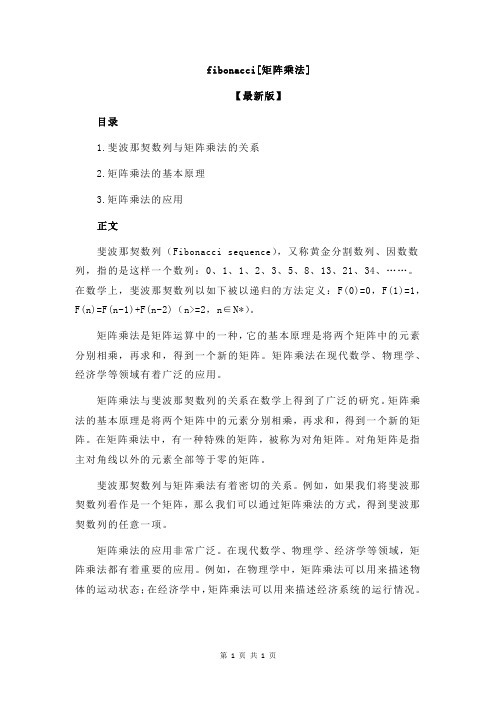 fibonacci[矩阵乘法]

【最新版】

目录

1.斐波那契数列与矩阵乘法的关系

2.矩阵乘法的基本原理

3.矩阵乘法的应用

正文

斐波那契数列（Fibonacci sequence），又称黄金分割数列、因数数列，指的是这样一个数列：0、1、1、2、3、5、8、13、21、34、……。在数学上，斐波那契数列以如下被以递归的方法定义：F(0)=0，F(1)=1，F(n)=F(n-1)+F(n-2)（n>=2，n∈N*)。

矩阵乘法是矩阵运算中的一种，它的基本原理是将两个矩阵中的元素分别相乘，再求和，得到一个新的矩阵。矩阵乘法在现代数学、物理学、经济学等领域有着广泛的应用。

矩阵乘法与斐波那契数列的关系在数学上得到了广泛的研究。矩阵乘法的基本原理是将两个矩阵中的元素分别相乘，再求和，得到一个新的矩阵。在矩阵乘法中，有一种特殊的矩阵，被称为对角矩阵。对角矩阵是指主对角线以外的元素全部等于零的矩阵。

斐波那契数列与矩阵乘法有着密切的关系。例如，如果我们将斐波那契数列看作是一个矩阵，那么我们可以通过矩阵乘法的方式，得到斐波那契数列的任意一项。

矩阵乘法的应用非常广泛。在现代数学、物理学、经济学等领域，矩阵乘法都有着重要的应用。例如，在物理学中，矩阵乘法可以用来描述物体的运动状态；在经济学中，矩阵乘法可以用来描述经济系统的运行情况。

第 1 页 共 1 页